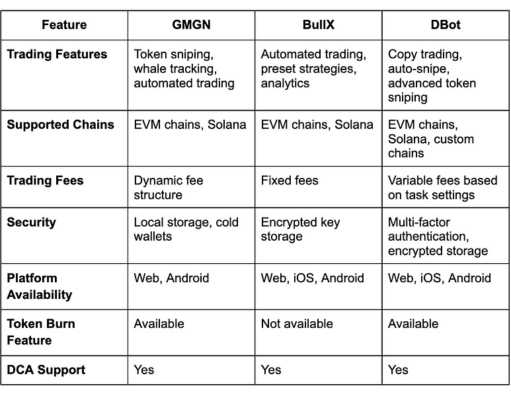 | Feature | GMGN | BullX | DBot |
|---|---|---|---|
| Trading Features | Token sniping, whale tracking, automated trading | Automated trading, preset strategies, analytics | Copy trading, auto-snipe, advanced token sniping |
| Supported Chains | EVM chains, Solana | EVM chains, Solana | EVM chains, Solana, custom chains |
| Trading Fees | Dynamic fee structure | Fixed fees | Variable fees based on task settings |
| Security | Local storage, cold wallets | Encrypted key storage | Multi-factor authentication, encrypted storage |
| Platform Availability | Web, Android | Web, iOS, Android | Web, iOS, Android |
| Token Burn Feature | Available | Not available | Available |
| DCA Support | Yes | Yes | Yes |